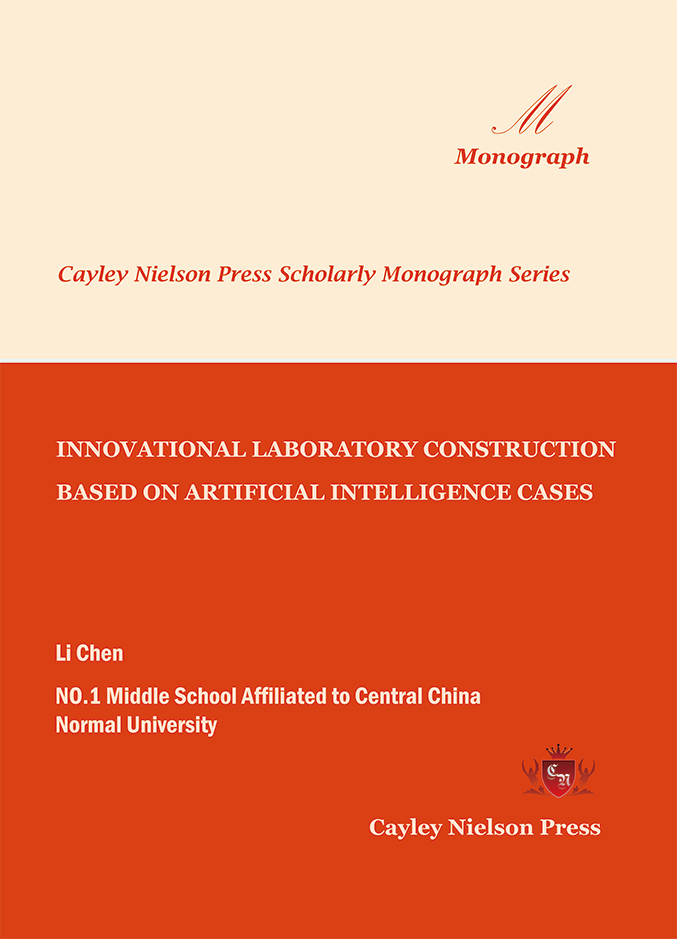 M

Monograph

Cayley Nielson Press Scholarly Monograph Series

INNOVATIONAL LABORATORY CONSTRUCTION BASED ON ARTIFICIAL INTELLIGENCE CASES

Li Chen

NO.1 Middle School Affiliated to Central China Normal University

CN

Cayley Nielson Press